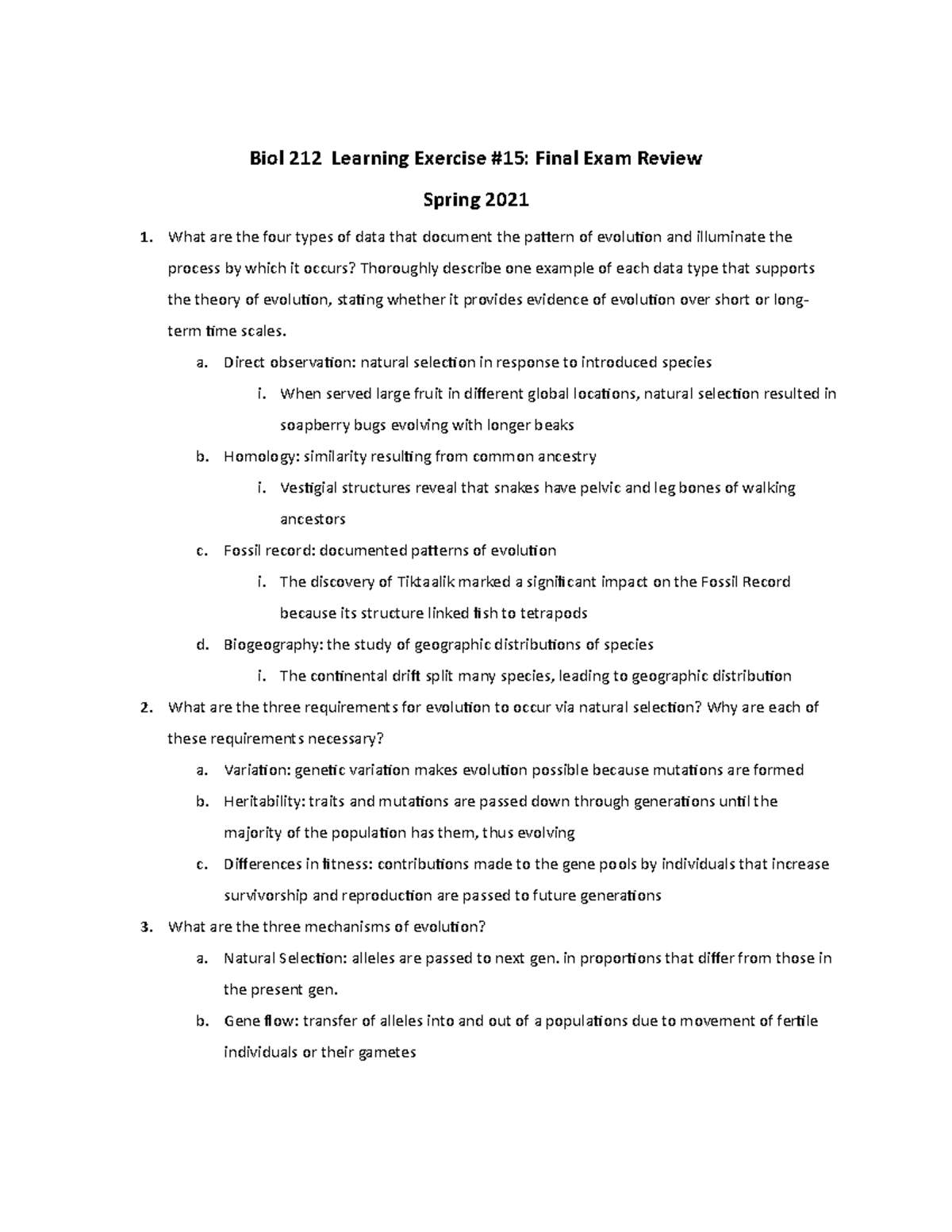 Biol 212 Learning Exercise #15: Final Exam Review

Spring 2021

1. What are the four types of data that document the pattern of evolution and illuminate the process by which it occurs? Thoroughly describe one example of each data type that supports the theory of evolution, stating whether it provides evidence of evolution over short or long-term time scales.

a. Direct observation: natural selection in response to introduced species

i. When served large fruit in different global locations, natural selection resulted in soapberry bugs evolving with longer beaks

b. Homology: similarity resulting from common ancestry

i. Vestigial structures reveal that snakes have pelvic and leg bones of walking ancestors

c. Fossil record: documented patterns of evolution

i. The discovery of Tiktaalik marked a significant impact on the Fossil Record because its structure linked fish to tetrapods

d. Biogeography: the study of geographic distributions of species

i. The continental drift split many species, leading to geographic distribution

2. What are the three requirements for evolution to occur via natural selection? Why are each of these requirements necessary?

a. Variation: genetic variation makes evolution possible because mutations are formed

b. Heritability: traits and mutations are passed down through generations until the majority of the population has them, thus evolving

c. Differences in fitness: contributions made to the gene pools by individuals that increase survivorship and reproduction are passed to future generations

3. What are the three mechanisms of evolution?

a. Natural Selection: alleles are passed to next gen. in proportions that differ from those in the present gen.

b. Gene flow: transfer of alleles into and out of a populations due to movement of fertile individuals or their gametes